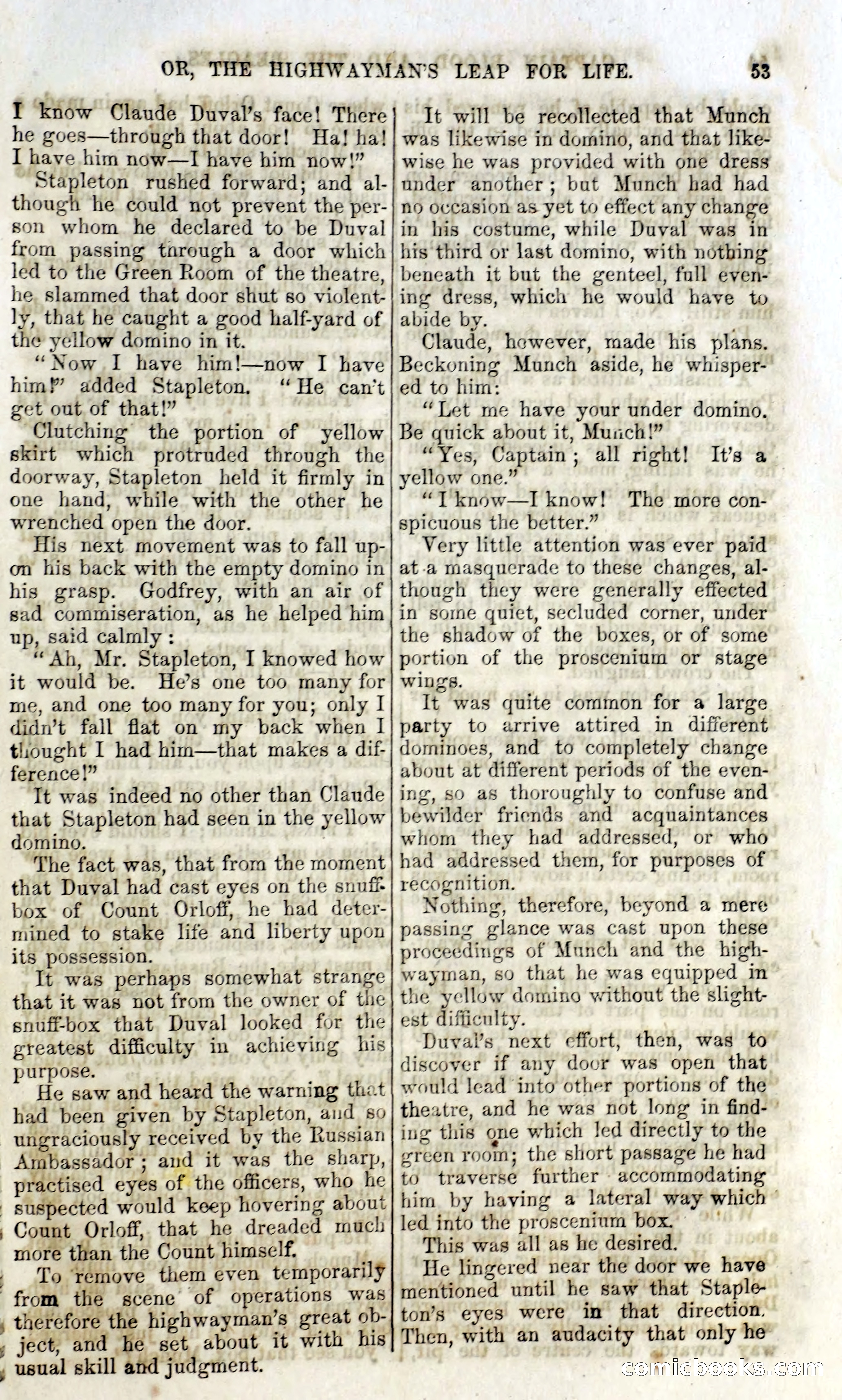 OR, THE HIGHWAYMAN'S LEAP FOR LIFE. 53

I know Claude Duval's face! There he goes—through that door! Ha! ha! I have him now—I have him now!"

Stapleton rushed forward; and although he could not prevent the person whom he declared to be Duval from passing through a door which led to the Green Room of the theatre, he slammed that door shut so violently, that he caught a good half-yard of the yellow domino in it.

"Now I have him!—now I have him!" added Stapleton. "He can't get out of that!"

Clutching the portion of yellow skirt which protruded through the doorway, Stapleton held it firmly in one hand, while with the other he wrenched open the door.

His next movement was to fall upon his back with the empty domino in his grasp. Godfrey, with an air of sad commiseration, as he helped him up, said calmly:

"Ah, Mr. Stapleton, I knowed how it would be. He's one too many for me, and one too many for you; only I didn't fall flat on my back when I thought I had him—that makes a difference!"

It was indeed no other than Claude that Stapleton had seen in the yellow domino.

The fact was, that from the moment that Duval had cast eyes on the snuff-box of Count Orloff, he had determined to stake life and liberty upon its possession.

It was perhaps somewhat strange that it was not from the owner of the snuff-box that Duval looked for the greatest difficulty in achieving his purpose.

He saw and heard the warning that had been given by Stapleton, and so ungraciously received by the Russian Ambassador; and it was the sharp, practised eyes of the officers, who he suspected would keep hovering about Count Orloff, that he dreaded much more than the Count himself.

To remove them even temporarily from the scene of operations was therefore the highwayman's great object, and he set about it with his usual skill and judgment.

It will be recollected that Munch was likewise in domino, and that likewise he was provided with one dress under another; but Munch had had no occasion as yet to effect any change in his costume, while Duval was in his third or last domino, with nothing beneath it but the genteel, full evening dress, which he would have to abide by.

Claude, however, made his plans. Beckoning Munch aside, he whispered to him:

"Let me have your under domino. Be quick about it, Munch!"

"Yes, Captain; all right! It's a yellow one."

"I know—I know! The more conspicuous the better."

Very little attention was ever paid at a masquerade to these changes, although they were generally effected in some quiet, secluded corner, under the shadow of the boxes, or of some portion of the proscenium or stage wings.

It was quite common for a large party to arrive attired in different dominoes, and to completely change about at different periods of the evening, so as thoroughly to confuse and bewilder friends and acquaintances whom they had addressed, or who had addressed them, for purposes of recognition.

Nothing, therefore, beyond a mere passing glance was cast upon these proceedings of Munch and the highwayman, so that he was equipped in the yellow domino without the slightest difficulty.

Duval's next effort, then, was to discover if any door was open that would lead into other portions of the theatre, and he was not long in finding this one which led directly to the green room; the short passage he had to traverse further accommodating him by having a lateral way which led into the proscenium box.

This was all as he desired.

He lingered near the door we have mentioned until he saw that Stapleton's eyes were in that direction. Then, with an audacity that only he

comicbooks.com